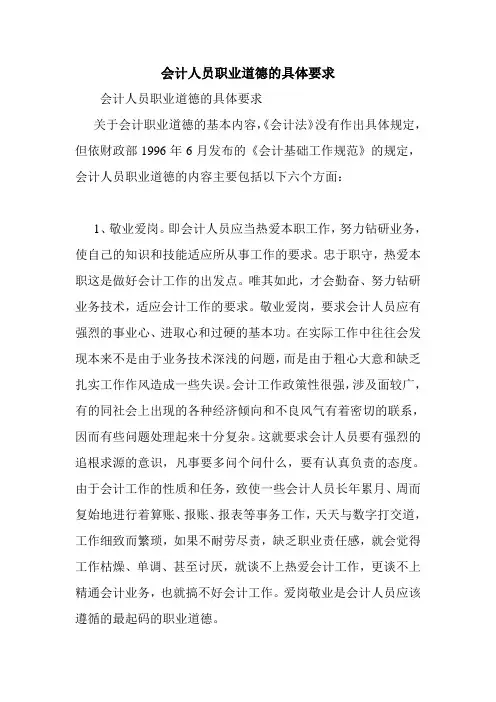 会计人员职业道德的具体要求

会计人员职业道德的具体要求

关于会计职业道德的基本内容,《会计法》没有作出具体规定,但依财政部 1996 年 6 月发布的《会计基础工作规范》的规定,会计人员职业道德的内容主要包括以下六个方面:

1、敬业爱岗。即会计人员应当热爱本职工作,努力钻研业务,使自己的知识和技能适应所从事工作的要求。忠于职守,热爱本职这是做好会计工作的出发点。唯其如此,才会勤奋、努力钻研业务技术,适应会计工作的要求。敬业爱岗,要求会计人员应有强烈的事业心、进取心和过硬的基本功。在实际工作中往往会发现本来不是由于业务技术深浅的问题,而是由于粗心大意和缺乏扎实工作作风造成一些失误。会计工作政策性很强,涉及面较广,有的同社会上出现的各种经济倾向和不良风气有着密切的联系,因而有些问题处理起来十分复杂。这就要求会计人员要有强烈的追根求源的意识,凡事要多问个问什么,要有认真负责的态度。由于会计工作的性质和任务,致使一些会计人员长年累月、周而复始地进行着算账、报账、报表等事务工作,天天与数字打交道,工作细致而繁琐,如果不耐劳尽责,缺乏职业责任感,就会觉得工作枯燥、单调、甚至讨厌,就谈不上热爱会计工作,更谈不上精通会计业务,也就搞不好会计工作。爱岗敬业是会计人员应该遵循的最起码的职业道德。